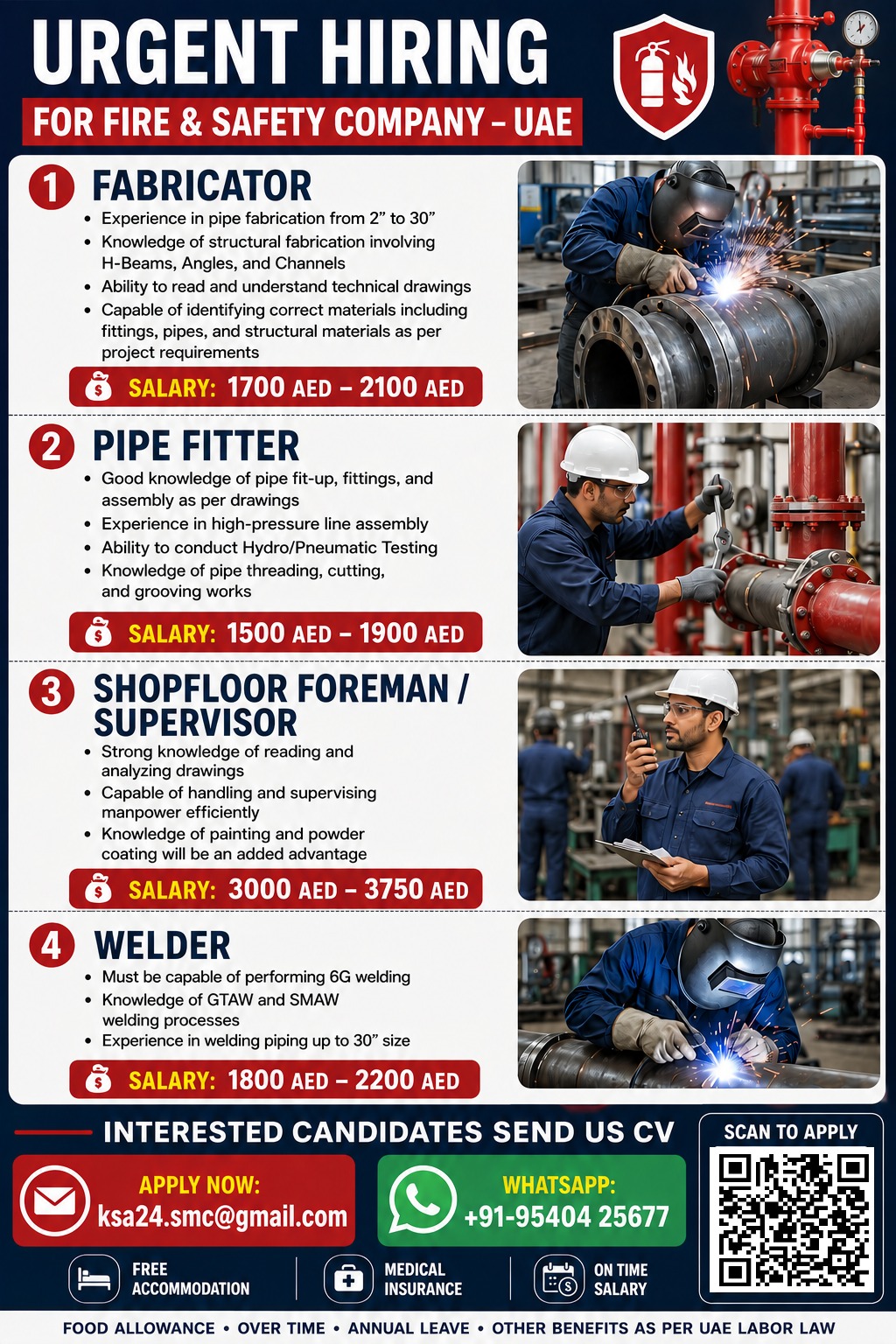 URGENT HIRING
FOR FIRE & SAFETY COMPANY – UAE

1 FABRICATOR
• Experience in pipe fabrication from 2” to 30”
• Knowledge of structural fabrication involving H-Beams, Angles, and Channels
• Ability to read and understand technical drawings
• Capable of identifying correct materials including fittings, pipes, and structural materials as per project requirements
SALARY: 1700 AED – 2100 AED

2 PIPE FITTER
• Good knowledge of pipe fit-up, fittings, and assembly as per drawings
• Experience in high-pressure line assembly
• Ability to conduct Hydro/Pneumatic Testing
• Knowledge of pipe threading, cutting, and grooving works
SALARY: 1500 AED – 1900 AED

3 SHOPFLOOR FOREMAN / SUPERVISOR
• Strong knowledge of reading and analyzing drawings
• Capable of handling and supervising manpower efficiently
• Knowledge of painting and powder coating will be an added advantage
SALARY: 3000 AED – 3750 AED

4 WELDER
• Must be capable of performing 6G welding
• Knowledge of GTAW and SMAW welding processes
• Experience in welding piping up to 30” size
SALARY: 1800 AED – 2200 AED

INTERESTED CANDIDATES SEND US CV

APPLY NOW:
ksa24.smc@gmail.com

WHATSAPP:
+91-95404 25677

SCAN TO APPLY

FREE ACCOMMODATION
MEDICAL INSURANCE
ON TIME SALARY

FOOD ALLOWANCE • OVER TIME • ANNUAL LEAVE • OTHER BENEFITS AS PER UAE LABOR LAW